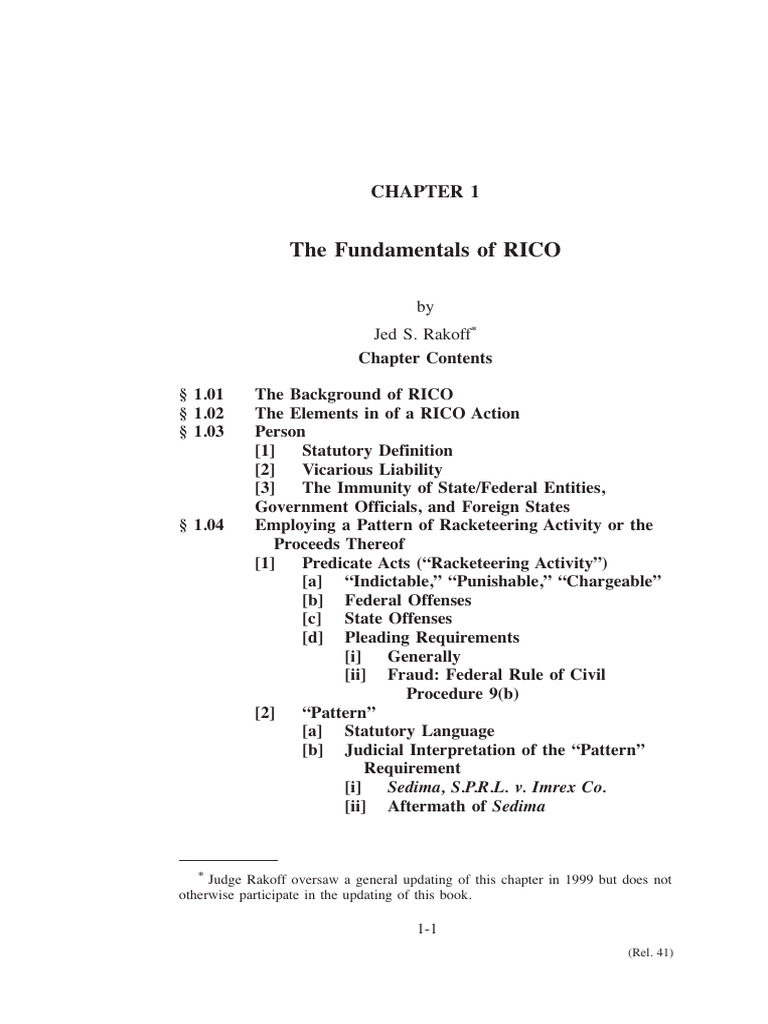 CHAPTER 1

The Fundamentals of RICO

by

Jed S. Rakoff$^{*}$

Chapter Contents

§ 1.01 The Background of RICO
§ 1.02 The Elements in of a RICO Action
§ 1.03 Person
[1] Statutory Definition
[2] Vicarious Liability
[3] The Immunity of State/Federal Entities, Government Officials, and Foreign States
§ 1.04 Employing a Pattern of Racketeering Activity or the Proceeds Thereof
[1] Predicate Acts ("Racketeering Activity")
[a] "Indictable," "Punishable," "Chargeable"
[b] Federal Offenses
[c] State Offenses
[d] Pleading Requirements
[i] Generally
[ii] Fraud: Federal Rule of Civil Procedure 9(b)
[2] "Pattern"
[a] Statutory Language
[b] Judicial Interpretation of the "Pattern" Requirement
[i] Sedima, S.P.R.L. v. Imrex Co.
[ii] Aftermath of Sedima

$^{*}$ Judge Rakoff oversaw a general updating of this chapter in 1999 but does not otherwise participate in the updating of this book.

1-1

(Rel. 41)